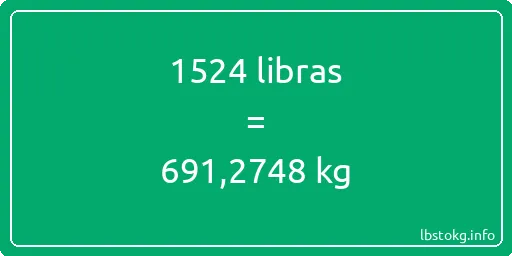 1524 libras
=
691,2748 kg

lbstokg.info